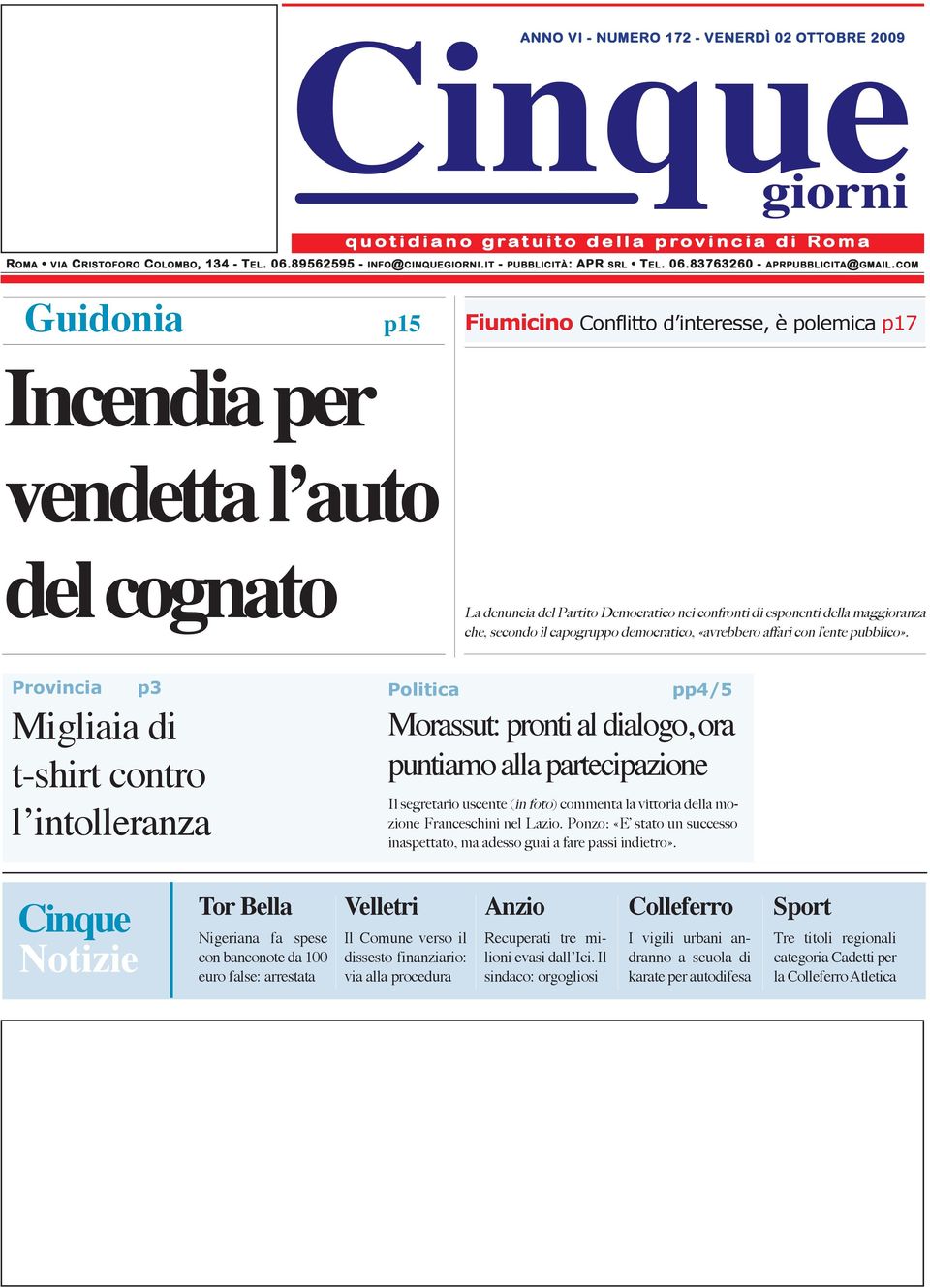 ANNO VI - NUMERO 172 - VENERDÌ 02 OTTOBRE 2009

Cinque giorni

quotidiano gratuito della provincia di Roma

ROMA • VIA CRISTOFORO COLOMBO, 134 - TEL. 06.89562595 - INFO@CINQUEGIORNI.IT - PUBBLICITÀ: APR SRL • TEL. 06.83763260 - APRPUBBLICITA@GMAIL.COM

Guidonia p15

Incendia per vendetta l'auto del cognato

Fiumicino Conflitto d'interesse, è polemica p17

La denuncia del Partito Democratico nei confronti di esponenti della maggioranza che, secondo il capogruppo democratico, «avrebbero affari con l'ente pubblico».

Provincia p3

Migliaia di t-shirt contro l'intolleranza

Politica pp4/5

Morassut: pronti al dialogo, ora puntiamo alla partecipazione

Il segretario uscente (in foto) commenta la vittoria della mozione Franceschini nel Lazio. Ponzo: «E' stato un successo inaspettato, ma adesso guai a fare passi indietro».

Cinque Notizie

Tor Bella
Nigeriana fa spese con banconote da 100 euro false: arrestata

Velletri
Il Comune verso il dissesto finanziario: via alla procedura

Anzio
Recuperati tre milioni evasi dall'Ici. Il sindaco: orgogliosi

Colleferro
I vigili urbani andranno a scuola di karate per autodifesa

Sport
Tre titoli regionali categoria Cadetti per la Colleferro Atletica